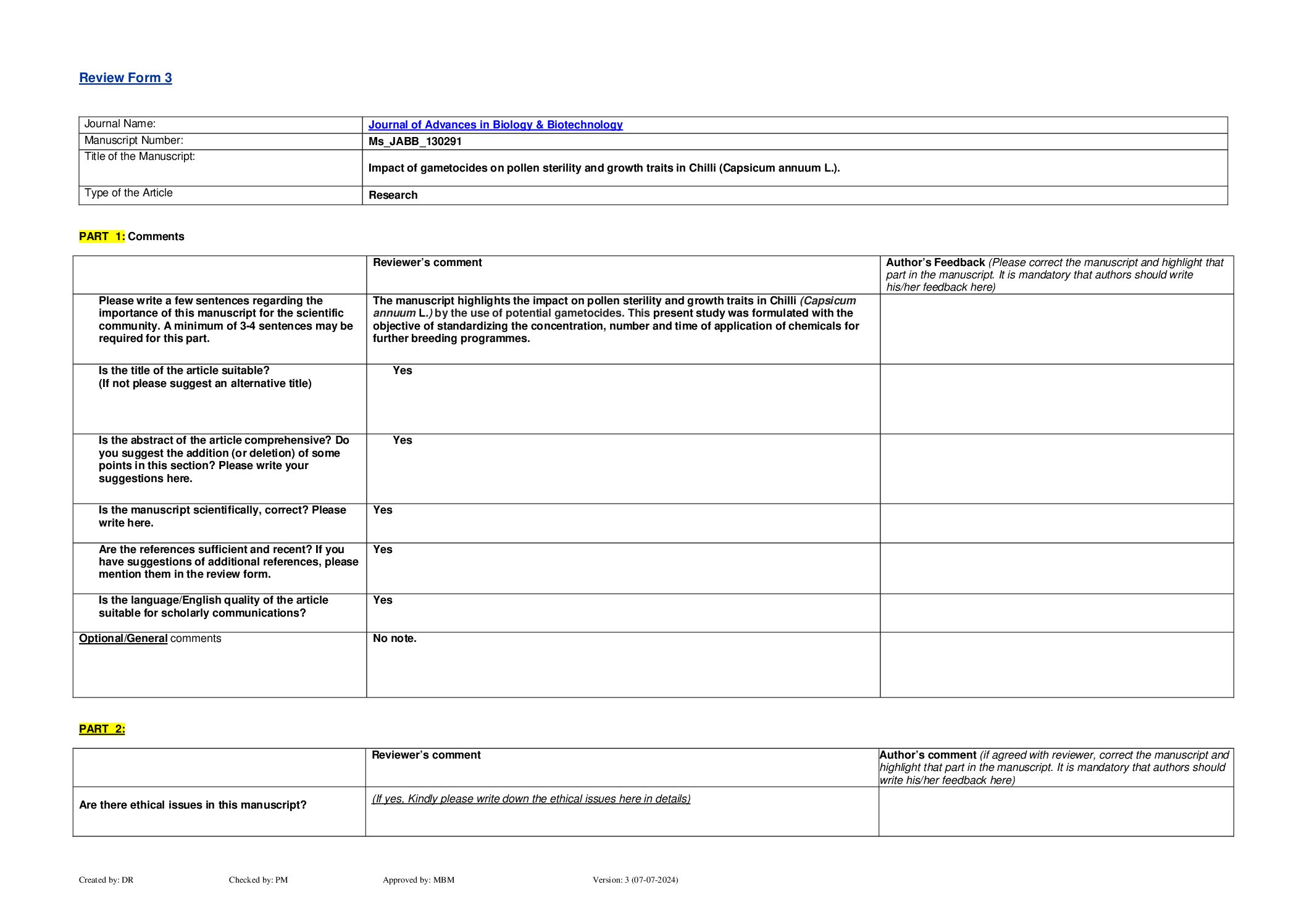 Review Form 3

| Journal Name: | Journal of Advances in Biology & Biotechnology |
|---|---|
| Manuscript Number: | Ms_JABB_130291 |
| Title of the Manuscript: | Impact of gametocides on pollen sterility and growth traits in Chilli (Capsicum annuum L.). |
| Type of the Article | Research |

PART 1: Comments

| | Reviewer's comment | Author's Feedback (Please correct the manuscript and highlight that part in the manuscript. It is mandatory that authors should write his/her feedback here) |
|---|---|---|
| Please write a few sentences regarding the importance of this manuscript for the scientific community. A minimum of 3-4 sentences may be required for this part. | The manuscript highlights the impact on pollen sterility and growth traits in Chilli (Capsicum annuum L.) by the use of potential gametocides. This present study was formulated with the objective of standardizing the concentration, number and time of application of chemicals for further breeding programmes. | |
| Is the title of the article suitable? (If not please suggest an alternative title) | Yes | |
| Is the abstract of the article comprehensive? Do you suggest the addition (or deletion) of some points in this section? Please write your suggestions here. | Yes | |
| Is the manuscript scientifically, correct? Please write here. | Yes | |
| Are the references sufficient and recent? If you have suggestions of additional references, please mention them in the review form. | Yes | |
| Is the language/English quality of the article suitable for scholarly communications? | Yes | |
| Optional/General comments | No note. | |

PART 2:

| | Reviewer's comment | Author's comment (if agreed with reviewer, correct the manuscript and highlight that part in the manuscript. It is mandatory that authors should write his/her feedback here) |
|---|---|---|
| Are there ethical issues in this manuscript? | (If yes, Kindly please write down the ethical issues here in details) | |

Created by: DR Checked by: PM Approved by: MBM Version: 3 (07-07-2024)